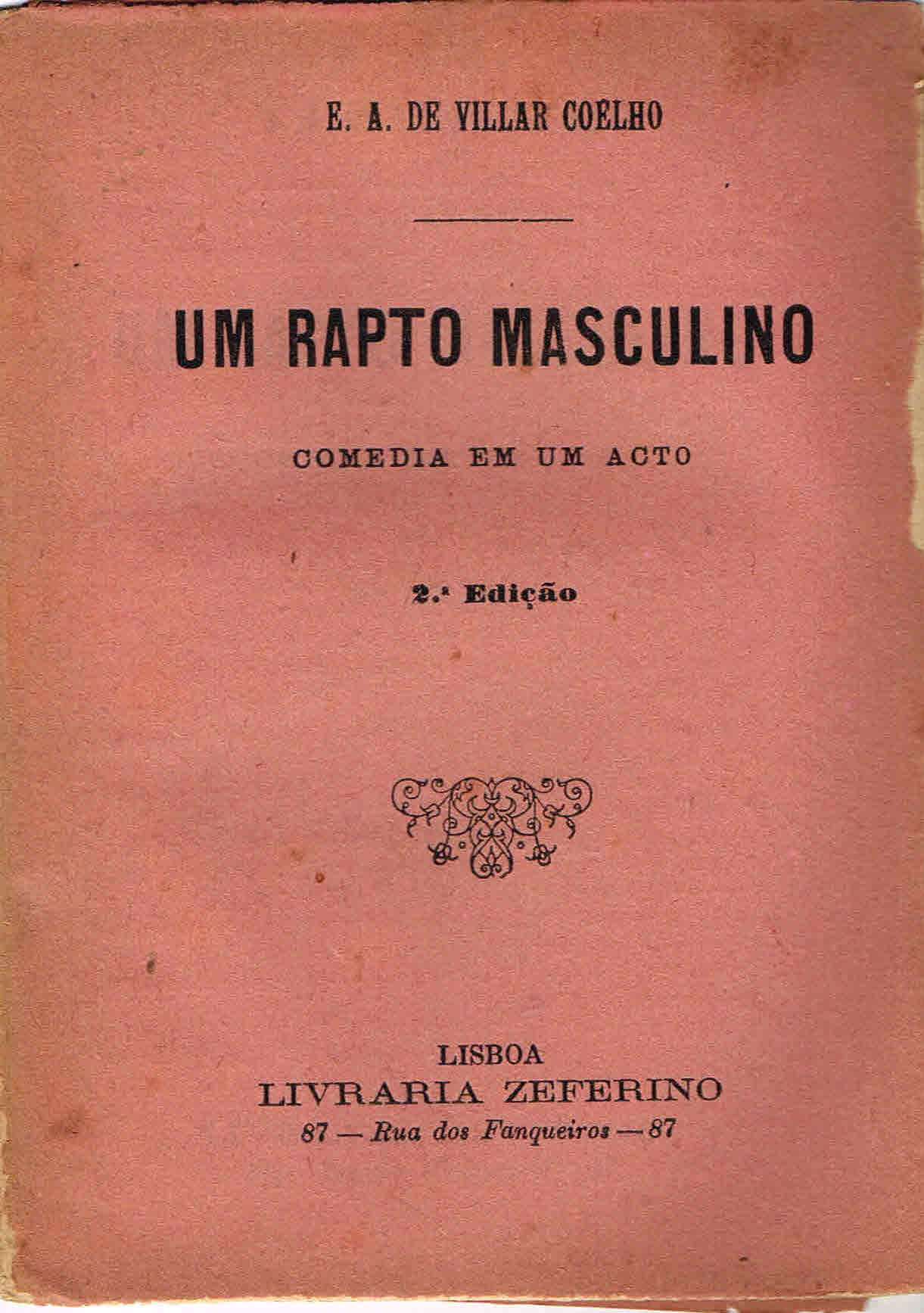 E. A. DE VILLAR COELHO

UM RAPTO MASCULINO

COMEDIA EM UM ACTO

2.ª Edição

LISBOA
LIVRARIA ZEFERINO
87 — Rua dos Fanqueiros — 87